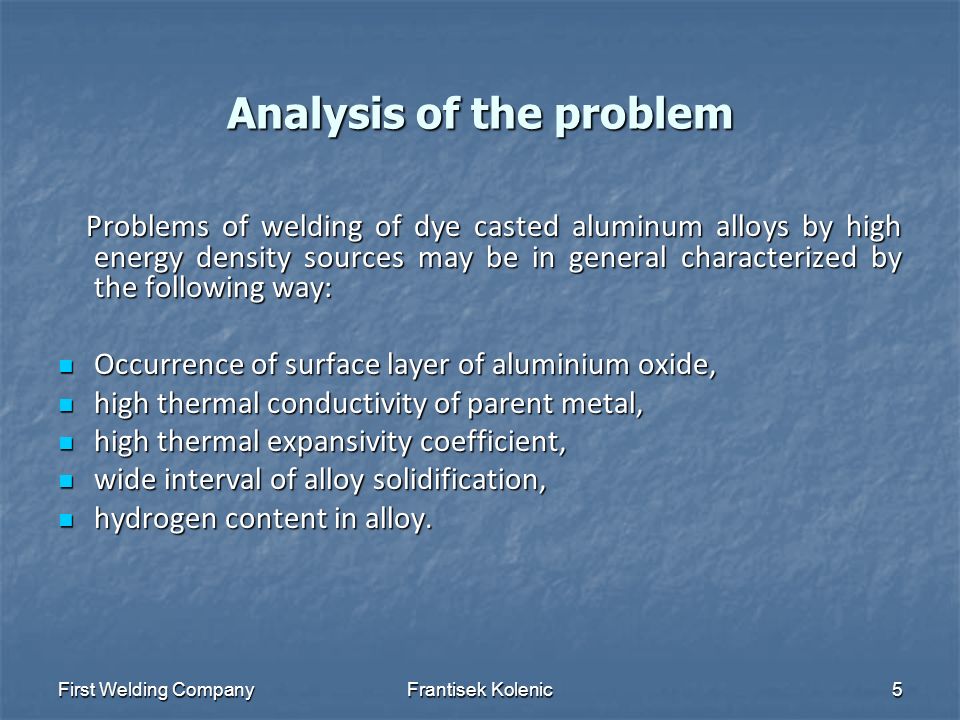 Analysis of the problem

Problems of welding of dye casted aluminum alloys by high energy density sources may be in general characterized by the following way:

- Occurrence of surface layer of aluminium oxide,
- high thermal conductivity of parent metal,
- high thermal expansivity coefficient,
- wide interval of alloy solidification,
- hydrogen content in alloy.

First Welding Company    Frantisek Kolenic    5